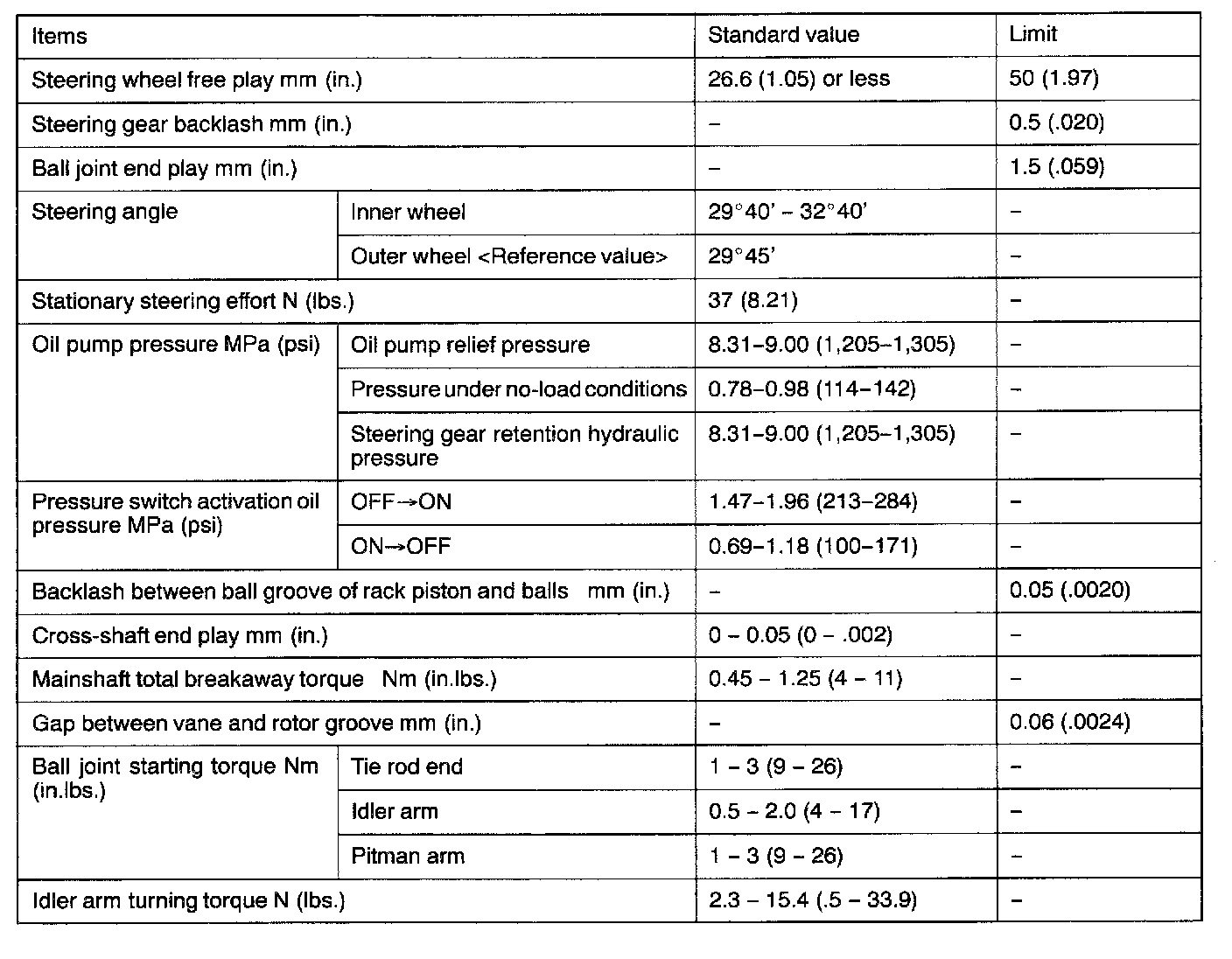 | Items | | Standard value | Limit |
|---|---|---|---|
| Steering wheel free play mm (in.) | | 26.6 (1.05) or less | 50 (1.97) |
| Steering gear backlash mm (in.) | | – | 0.5 (.020) |
| Ball joint end play mm (in.) | | – | 1.5 (.059) |
| Steering angle | Inner wheel | 29°40' – 32°40' | – |
| | Outer wheel <Reference value> | 29°45' | – |
| Stationary steering effort N (lbs.) | | 37 (8.21) | – |
| Oil pump pressure MPa (psi) | Oil pump relief pressure | 8.31–9.00 (1,205–1,305) | – |
| | Pressure under no-load conditions | 0.78–0.98 (114–142) | – |
| | Steering gear retention hydraulic pressure | 8.31–9.00 (1,205–1,305) | – |
| Pressure switch activation oil pressure MPa (psi) | OFF→ON | 1.47–1.96 (213–284) | – |
| | ON→OFF | 0.69–1.18 (100–171) | – |
| Backlash between ball groove of rack piston and balls mm (in.) | | – | 0.05 (.0020) |
| Cross-shaft end play mm (in.) | | 0 – 0.05 (0 – .002) | – |
| Mainshaft total breakaway torque Nm (in.lbs.) | | 0.45 – 1.25 (4 – 11) | – |
| Gap between vane and rotor groove mm (in.) | | – | 0.06 (.0024) |
| Ball joint starting torque Nm (in.lbs.) | Tie rod end | 1 – 3 (9 – 26) | – |
| | Idler arm | 0.5 – 2.0 (4 – 17) | – |
| | Pitman arm | 1 – 3 (9 – 26) | – |
| Idler arm turning torque N (lbs.) | | 2.3 – 15.4 (.5 – 33.9) | – |